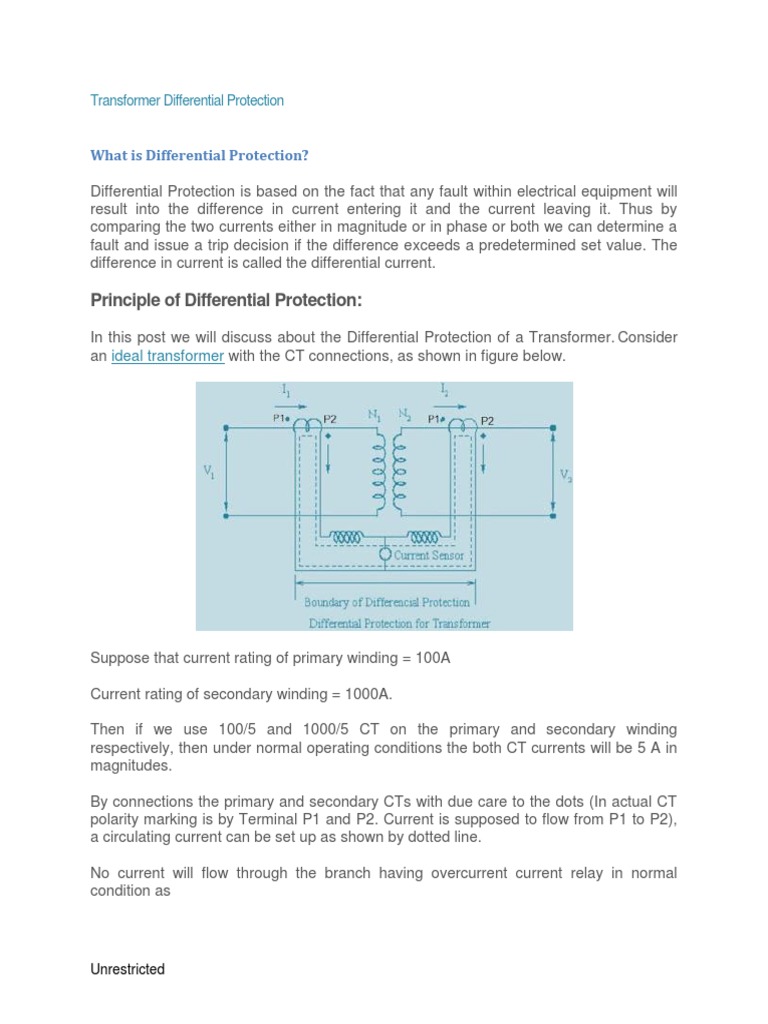 Transformer Differential Protection

What is Differential Protection?

Differential Protection is based on the fact that any fault within electrical equipment will result into the difference in current entering it and the current leaving it. Thus by comparing the two currents either in magnitude or in phase or both we can determine a fault and issue a trip decision if the difference exceeds a predetermined set value. The difference in current is called the differential current.

Principle of Differential Protection:

In this post we will discuss about the Differential Protection of a Transformer. Consider an ideal transformer with the CT connections, as shown in figure below.

$I_1$ $I_2$ P1 P2 $N_1$ $N_2$ P1 P2 $V_1$ $V_2$ Current Sensor Boundary of Differencial Protection Differential Protection for Transformer

Suppose that current rating of primary winding = 100A

Current rating of secondary winding = 1000A.

Then if we use 100/5 and 1000/5 CT on the primary and secondary winding respectively, then under normal operating conditions the both CT currents will be 5 A in magnitudes.

By connections the primary and secondary CTs with due care to the dots (In actual CT polarity marking is by Terminal P1 and P2. Current is supposed to flow from P1 to P2), a circulating current can be set up as shown by dotted line.

No current will flow through the branch having overcurrent current relay in normal condition as

Unrestricted